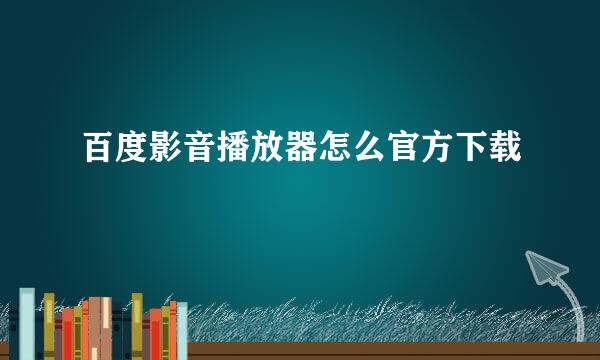 百度影音播放器怎么官方下载